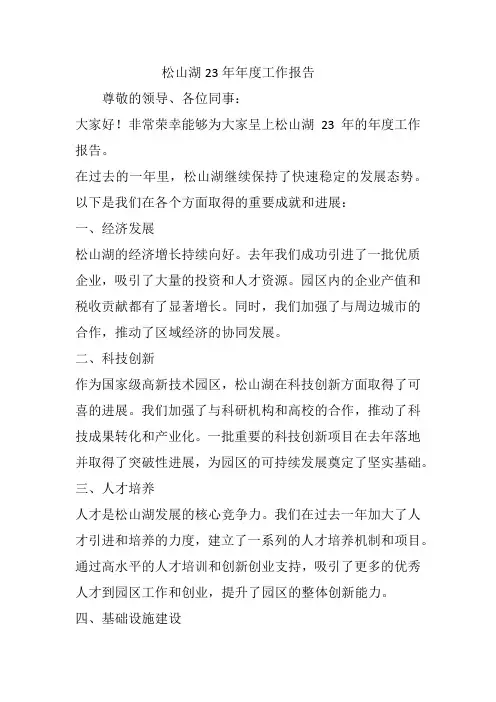 松山湖 23 年年度工作报告

尊敬的领导、各位同事：

大家好！非常荣幸能够为大家呈上松山湖 23 年的年度工作报告。

在过去的一年里，松山湖继续保持了快速稳定的发展态势。以下是我们在各个方面取得的重要成就和进展：

一、经济发展

松山湖的经济增长持续向好。去年我们成功引进了一批优质企业，吸引了大量的投资和人才资源。园区内的企业产值和税收贡献都有了显著增长。同时，我们加强了与周边城市的合作，推动了区域经济的协同发展。

二、科技创新

作为国家级高新技术园区，松山湖在科技创新方面取得了可喜的进展。我们加强了与科研机构和高校的合作，推动了科技成果转化和产业化。一批重要的科技创新项目在去年落地并取得了突破性进展，为园区的可持续发展奠定了坚实基础。

三、人才培养

人才是松山湖发展的核心竞争力。我们在过去一年加大了人才引进和培养的力度，建立了一系列的人才培养机制和项目。通过高水平的人才培训和创新创业支持，吸引了更多的优秀人才到园区工作和创业，提升了园区的整体创新能力。

四、基础设施建设